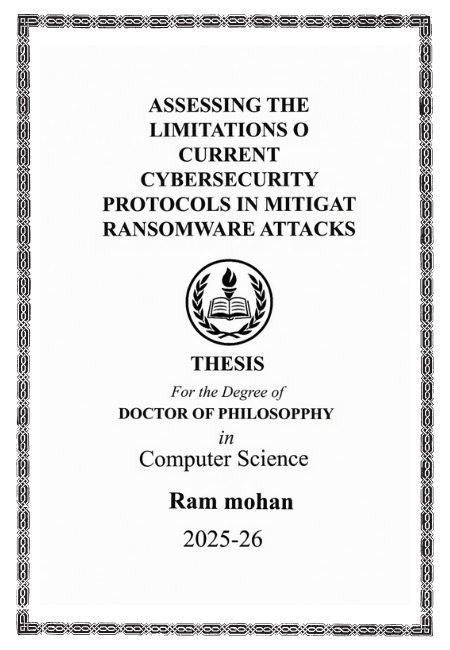 ASSESSING THE LIMITATIONS O CURRENT CYBERSECURITY PROTOCOLS IN MITIGAT RANSOMWARE ATTACKS

THESIS

For the Degree of

DOCTOR OF PHILOSOPPHY

in

Computer Science

Ram mohan

2025-26